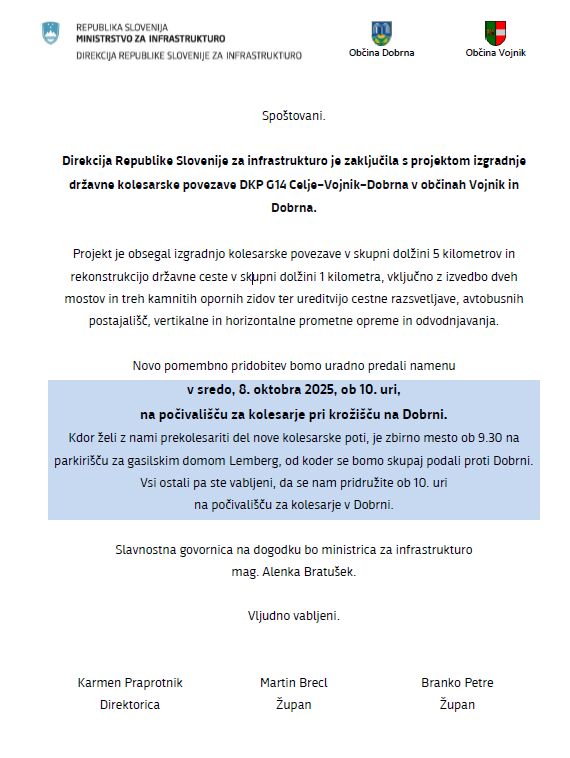 REPUBLIKA SLOVENIJA
MINISTRSTVO ZA INFRASTRUKTURO
DIREKCIJA REPUBLIKE SLOVENIJE ZA INFRASTRUKTURO

Občina Dobrna

Občina Vojnik

Spoštovani.

Direkcija Republike Slovenije za infrastrukturo je zaključila s projektom izgradnje državne kolesarske povezave DKP G14 Celje–Vojnik–Dobrna v občinah Vojnik in Dobrna.

Projekt je obsegal izgradnjo kolesarske povezave v skupni dolžini 5 kilometrov in rekonstrukcijo državne ceste v skupni dolžini 1 kilometra, vključno z izvedbo dveh mostov in treh kamnitih opornih zidov ter ureditvijo cestne razsvetljave, avtobusnih postajališč, vertikalne in horizontalne prometne opreme in odvodnjavanja.

Novo pomembno pridobitev bomo uradno predali namenu
v sredo, 8. oktobra 2025, ob 10. uri,
na počivališču za kolesarje pri krožišču na Dobrni.
Kdor želi z nami prekolesariti del nove kolesarske poti, je zbirno mesto ob 9.30 na parkirišču za gasilskim domom Lemberg, od koder se bomo skupaj podali proti Dobrni.
Vsi ostali pa ste vabljeni, da se nam pridružite ob 10. uri
na počivališču za kolesarje v Dobrni.

Slavnostna govornica na dogodku bo ministrica za infrastrukturo
mag. Alenka Bratušek.

Vljudno vabljeni.

Karmen Praprotnik
Direktorica

Martin Brecl
Župan

Branko Petre
Župan